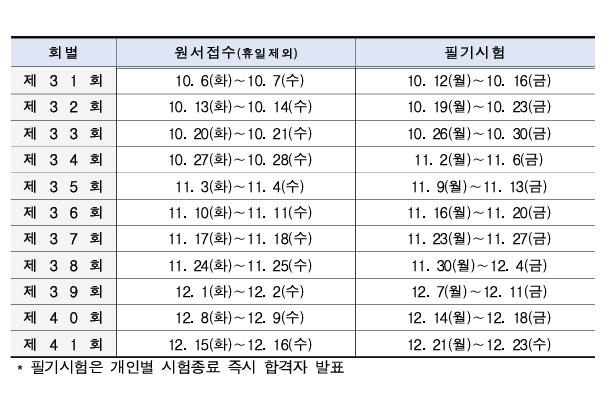 | 회별 | 원서접수(휴일제외) | 필기시험 |
|---|---|---|
| 제 3 1 회 | 10. 6(화)~10. 7(수) | 10. 12(월)~10. 16(금) |
| 제 3 2 회 | 10. 13(화)~10. 14(수) | 10. 19(월)~10. 23(금) |
| 제 3 3 회 | 10. 20(화)~10. 21(수) | 10. 26(월)~10. 30(금) |
| 제 3 4 회 | 10. 27(화)~10. 28(수) | 11. 2(월)~11. 6(금) |
| 제 3 5 회 | 11. 3(화)~11. 4(수) | 11. 9(월)~11. 13(금) |
| 제 3 6 회 | 11. 10(화)~11. 11(수) | 11. 16(월)~11. 20(금) |
| 제 3 7 회 | 11. 17(화)~11. 18(수) | 11. 23(월)~11. 27(금) |
| 제 3 8 회 | 11. 24(화)~11. 25(수) | 11. 30(월)~12. 4(금) |
| 제 3 9 회 | 12. 1(화)~12. 2(수) | 12. 7(월)~12. 11(금) |
| 제 4 0 회 | 12. 8(화)~12. 9(수) | 12. 14(월)~12. 18(금) |
| 제 4 1 회 | 12. 15(화)~12. 16(수) | 12. 21(월)~12. 23(수) |

* 필기시험은 개인별 시험종료 즉시 합격자 발표